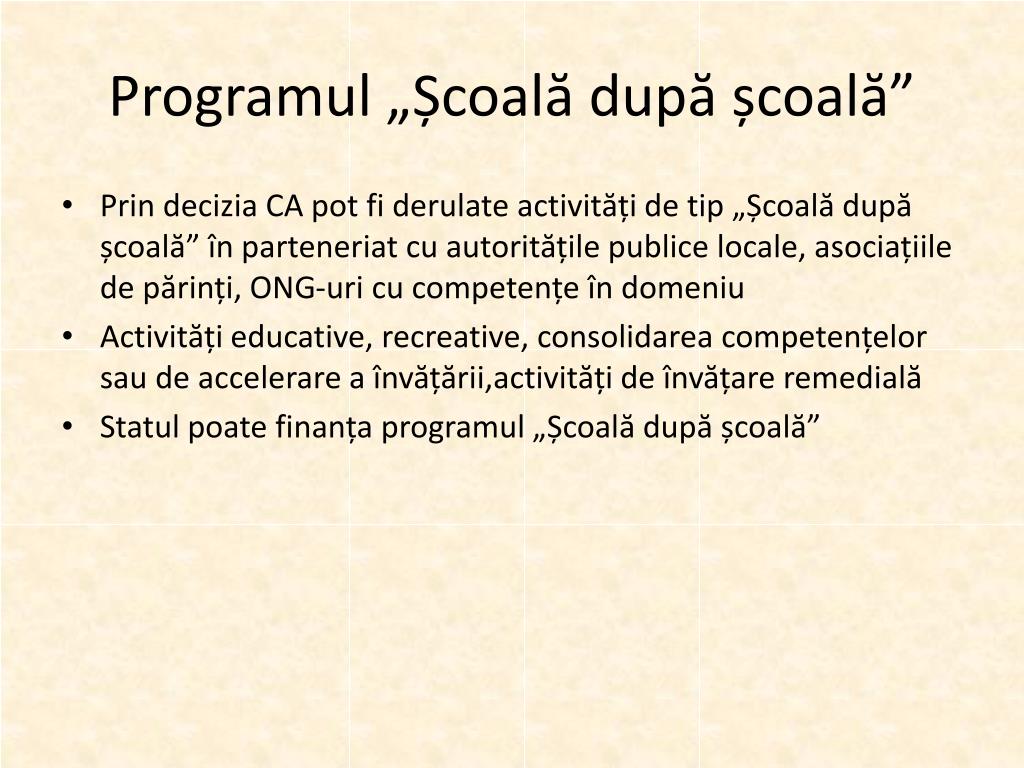 Programul „Școală după școală”

• Prin decizia CA pot fi derulate activități de tip „Școală după școală” în parteneriat cu autoritățile publice locale, asociațiile de părinți, ONG-uri cu competențe în domeniu
• Activități educative, recreative, consolidarea competențelor sau de accelerare a învățării,activități de învățare remedială
• Statul poate finanța programul „Școală după școală”